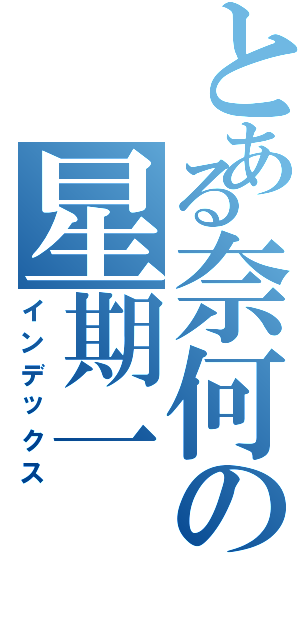 とある奈何の星期一
インデックス